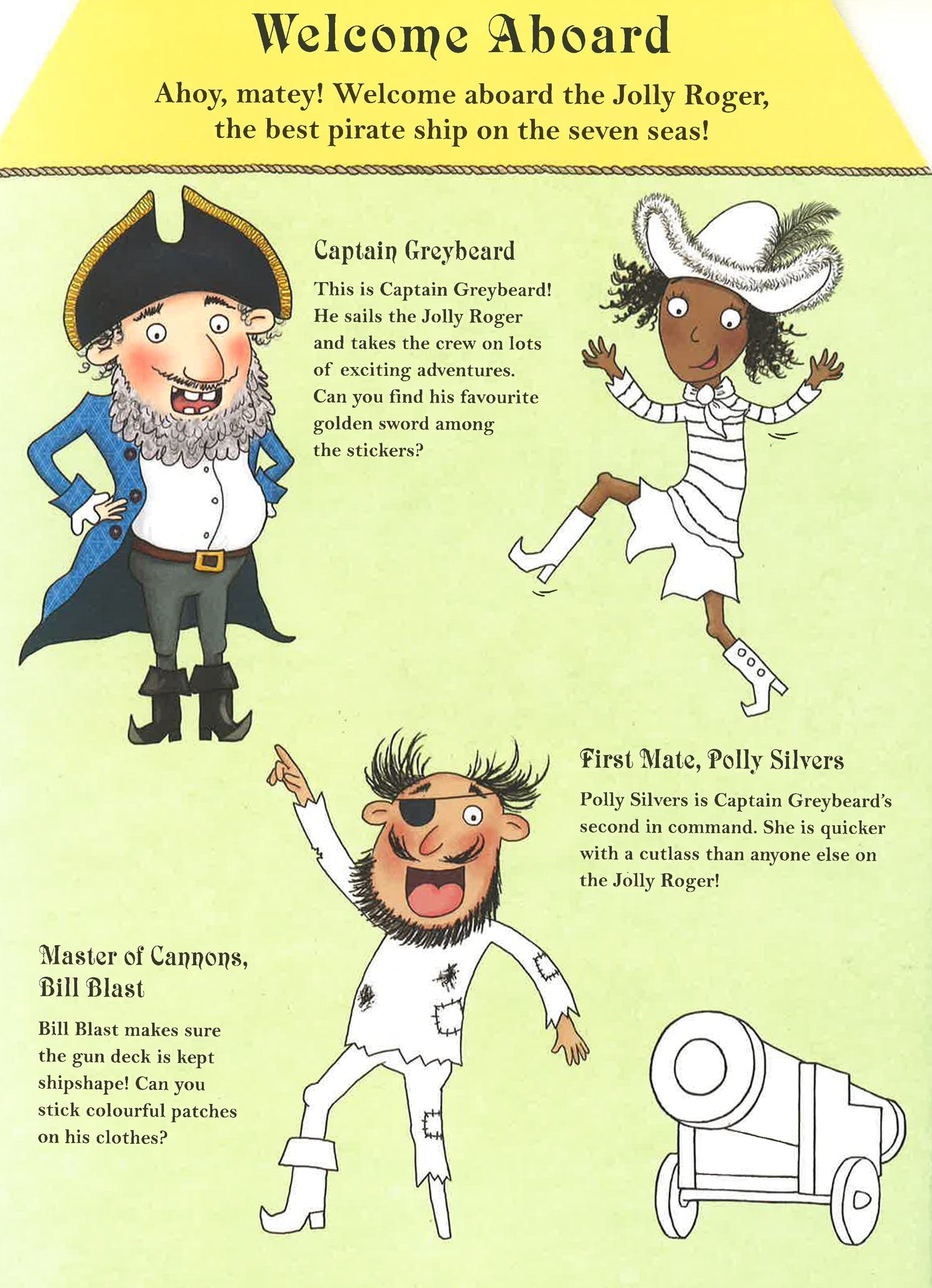 Welcome Aboard

Ahoy, matey! Welcome aboard the Jolly Roger, the best pirate ship on the seven seas!

Captain Greybeard

This is Captain Greybeard! He sails the Jolly Roger and takes the crew on lots of exciting adventures. Can you find his favourite golden sword among the stickers?

First Mate, Polly Silvers

Polly Silvers is Captain Greybeard's second in command. She is quicker with a cutlass than anyone else on the Jolly Roger!

Master of Cannons, Bill Blast

Bill Blast makes sure the gun deck is kept shipshape! Can you stick colourful patches on his clothes?